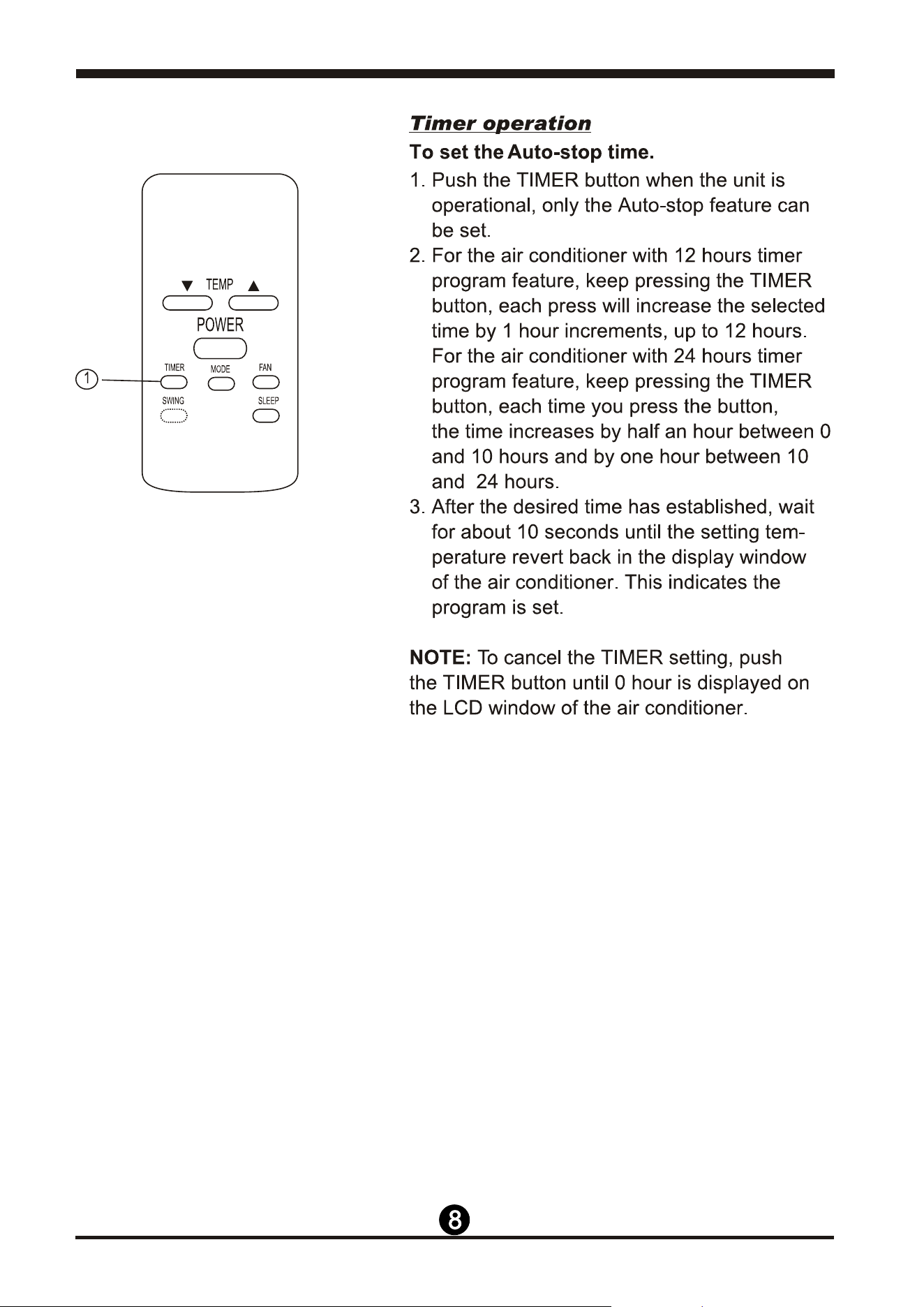 ▼ TEMP ▲
POWER
TIMER
MODE
FAN
SWING
SLEEP
1

Timer operation

To set the Auto-stop time.

1. Push the TIMER button when the unit is operational, only the Auto-stop feature can be set.
2. For the air conditioner with 12 hours timer program feature, keep pressing the TIMER button, each press will increase the selected time by 1 hour increments, up to 12 hours. For the air conditioner with 24 hours timer program feature, keep pressing the TIMER button, each time you press the button, the time increases by half an hour between 0 and 10 hours and by one hour between 10 and 24 hours.
3. After the desired time has established, wait for about 10 seconds until the setting temperature revert back in the display window of the air conditioner. This indicates the program is set.

NOTE: To cancel the TIMER setting, push the TIMER button until 0 hour is displayed on the LCD window of the air conditioner.

8